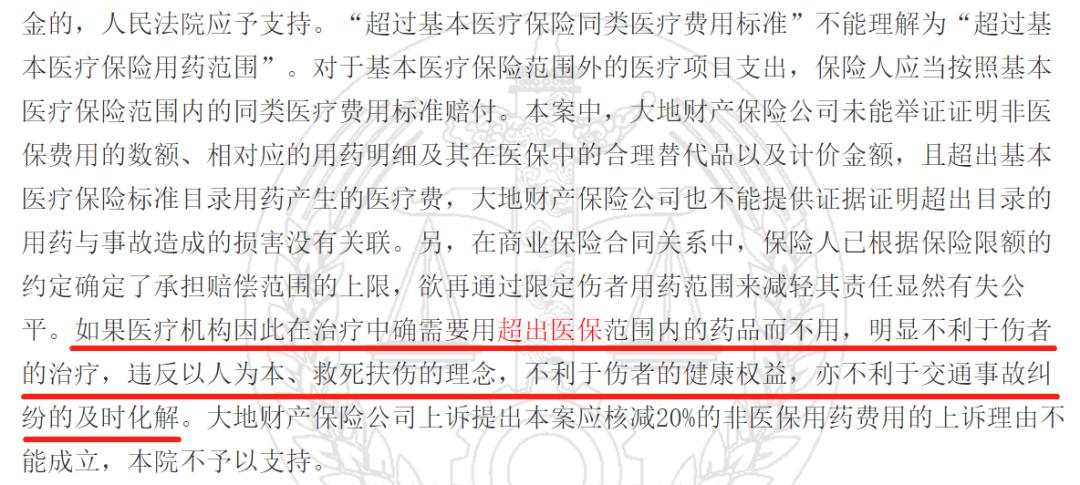 金的，人民法院应予支持。“超过基本医疗保险同类医疗费用标准”不能理解为“超过基本医疗保险用药范围”。对于基本医疗保险范围外的医疗项目支出，保险人应当按照基本医疗保险范围内的同类医疗费用标准赔付。本案中，大地财产保险公司未能举证证明非医保费用的数额、相对应的用药明细及其在医保中的合理替代品以及计价金额，且超出基本医疗保险标准目录用药产生的医疗费，大地财产保险公司也不能提供证据证明超出目录的用药与事故造成的损害没有关联。另，在商业保险合同关系中，保险人已根据保险限额的约定确定了承担赔偿范围的上限，欲再通过限定伤者用药范围来减轻其责任显然有失公平。如果医疗机构因此在治疗中确需要用超出医保范围内的药品而不用，明显不利于伤者的治疗，违反以人为本、救死扶伤的理念，不利于伤者的健康权益，亦不利于交通事故纠纷的及时化解。大地财产保险公司上诉提出本案应核减20%的非医保用药费用的上诉理由不能成立，本院不予以支持。